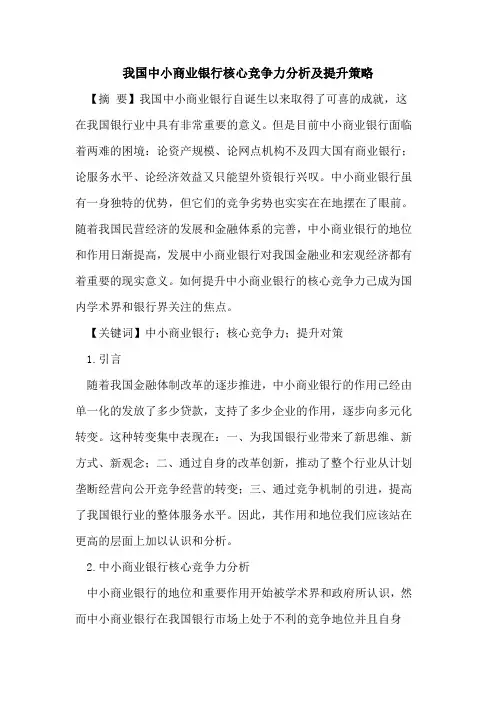 我国中小商业银行核心竞争力分析及提升策略

【摘 要】我国中小商业银行自诞生以来取得了可喜的成就，这在我国银行业中具有非常重要的意义。但是目前中小商业银行面临着两难的困境：论资产规模、论网点机构不及四大国有商业银行；论服务水平、论经济效益又只能望外资银行兴叹。中小商业银行虽有一身独特的优势，但它们的竞争劣势也实实在在地摆在了眼前。随着我国民营经济的发展和金融体系的完善，中小商业银行的地位和作用日渐提高，发展中小商业银行对我国金融业和宏观经济都有着重要的现实意义。如何提升中小商业银行的核心竞争力已成为国内学术界和银行界关注的焦点。

【关键词】中小商业银行；核心竞争力；提升对策

1.引言

随着我国金融体制改革的逐步推进，中小商业银行的作用已经由单一化的发放了多少贷款，支持了多少企业的作用，逐步向多元化转变。这种转变集中表现在：一、为我国银行业带来了新思维、新方式、新观念；二、通过自身的改革创新，推动了整个行业从计划垄断经营向公开竞争经营的转变；三、通过竞争机制的引进，提高了我国银行业的整体服务水平。因此，其作用和地位我们应该站在更高的层面上加以认识和分析。

2.中小商业银行核心竞争力分析

中小商业银行的地位和重要作用开始被学术界和政府所认识，然而中小商业银行在我国银行市场上处于不利的竞争地位并且自身